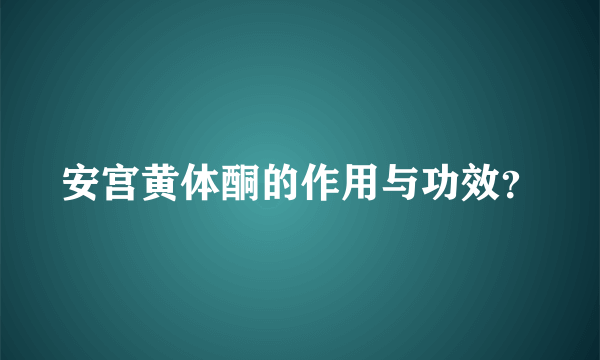 安宫黄体酮的作用与功效?